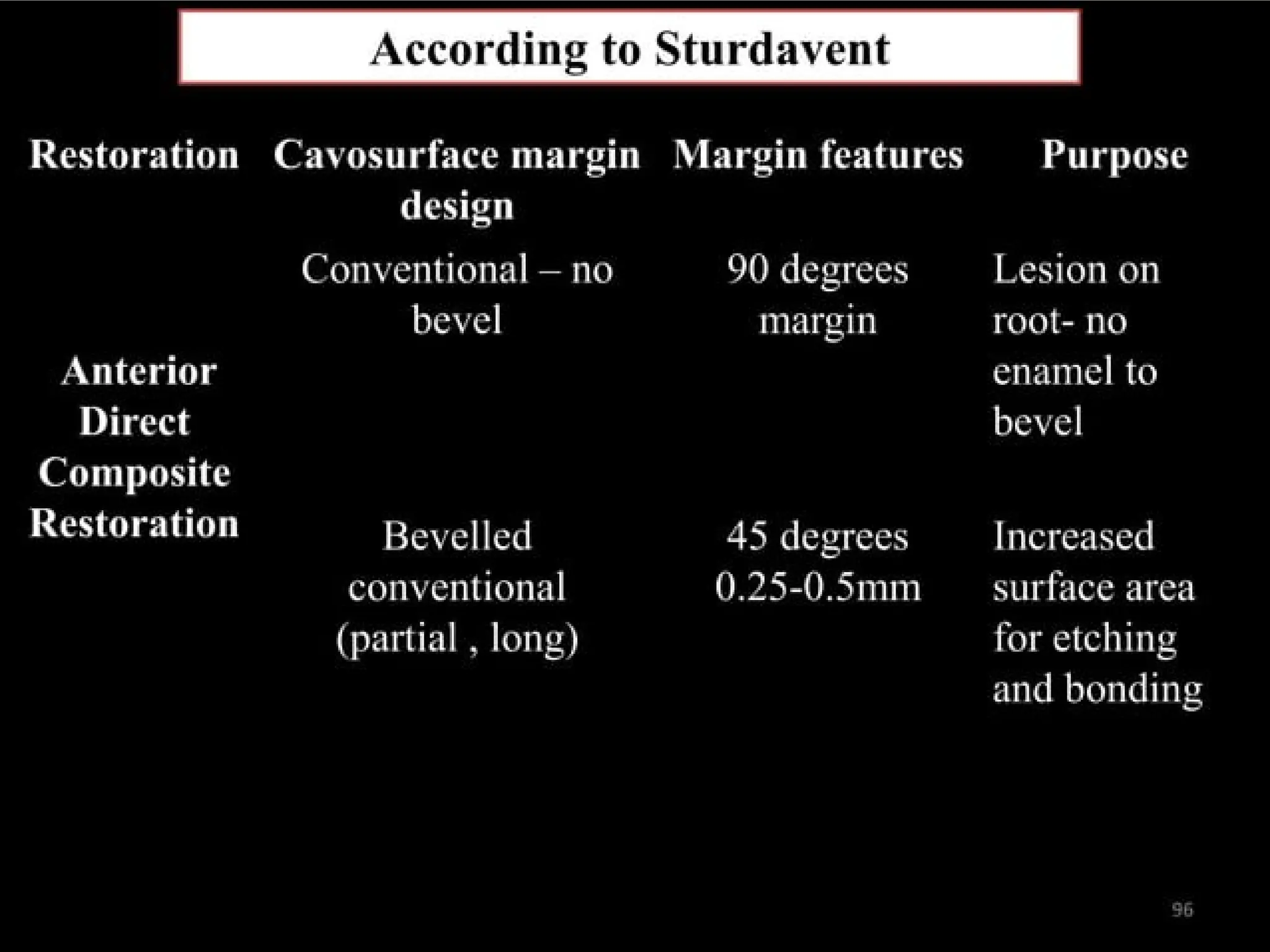 According to Sturdavent

| Restoration | Cavosurface margin design | Margin features | Purpose |
|---|---|---|---|
| Anterior Direct Composite Restoration | Conventional – no bevel | 90 degrees margin | Lesion on root- no enamel to bevel |
| | Bevelled conventional (partial , long) | 45 degrees 0.25-0.5mm | Increased surface area for etching and bonding |

96